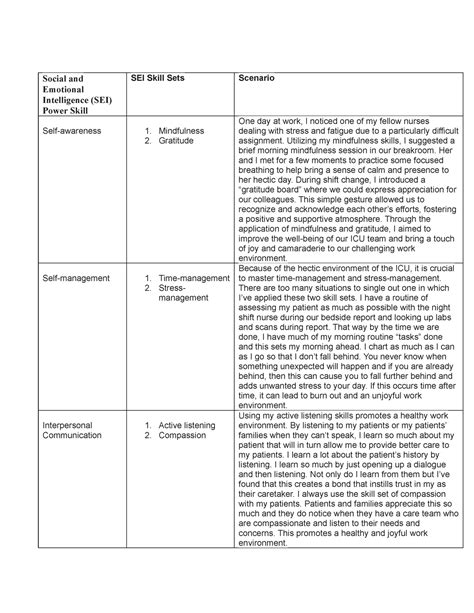 | Social and Emotional Intelligence (SEI) Power Skill | SEI Skill Sets | Scenario |
|---|---|---|
| Self-awareness | 1. Mindfulness 2. Gratitude | One day at work, I noticed one of my fellow nurses dealing with stress and fatigue due to a particularly difficult assignment. Utilizing my mindfulness skills, I suggested a brief morning mindfulness session in our breakroom. Her and I met for a few moments to practice some focused breathing to help bring a sense of calm and presence to her hectic day. During shift change, I introduced a "gratitude board" where we could express appreciation for our colleagues. This simple gesture allowed us to recognize and acknowledge each other's efforts, fostering a positive and supportive atmosphere. Through the application of mindfulness and gratitude, I aimed to improve the well-being of our ICU team and bring a touch of joy and camaraderie to our challenging work environment. |
| Self-management | 1. Time-management 2. Stress-management | Because of the hectic environment of the ICU, it is crucial to master time-management and stress-management. There are too many situations to single out one in which I've applied these two skill sets. I have a routine of assessing my patient as much as possible with the night shift nurse during our bedside report and looking up labs and scans during report. That way by the time we are done, I have much of my morning routine "tasks" done and this sets my morning ahead. I chart as much as I can as I go so that I don't fall behind. You never know when something unexpected will happen and if you are already behind, then this can cause you to fall further behind and adds unwanted stress to your day. If this occurs time after time, it can lead to burn out and an unjoyful work environment. |
| Interpersonal Communication | 1. Active listening 2. Compassion | Using my active listening skills promotes a healthy work environment. By listening to my patients or my patients' families when they can't speak, I learn so much about my patient that will in turn allow me to provide better care to my patients. I learn a lot about the patient's history by listening. I learn so much by just opening up a dialogue and then listening. Not only do I learn from them but I've found that this creates a bond that instills trust in my as their caretaker. I always use the skill set of compassion with my patients. Patients and families appreciate this so much and they do notice when they have a care team who are compassionate and listen to their needs and concerns. This promotes a healthy and joyful work environment. |